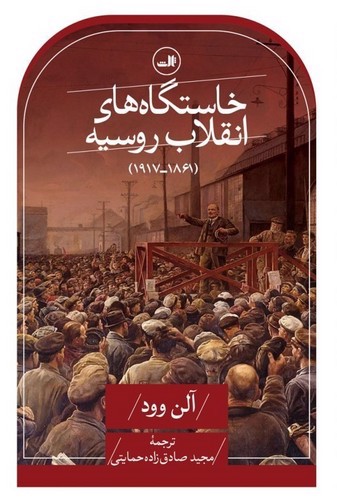 ثالث

خاستگاه‌های انقلاب روسیه

(۱۸۶۱_۱۹۱۷)

آلن وود

ترجمهٔ
مجید صادق‌زاده حمایتی